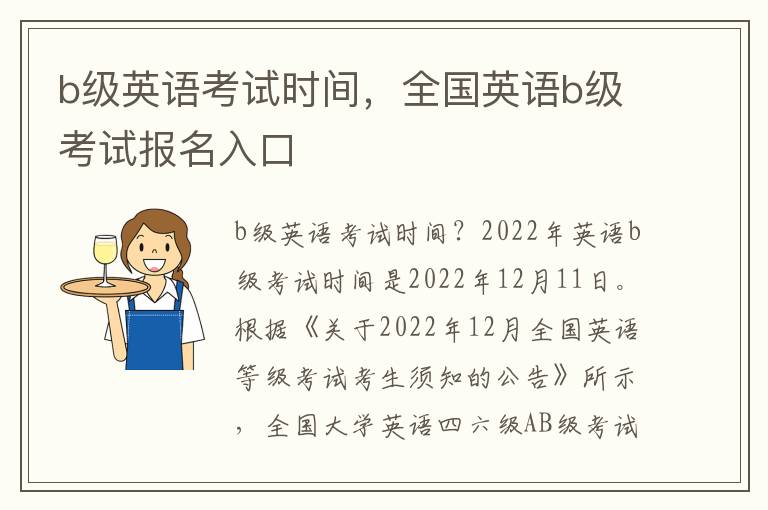 b级英语考试时间，全国英语b级考试报名入口

b级英语考试时间？2022年英语b级考试时间是2022年12月11日。根据《关于2022年12月全国英语等级考试考生须知的公告》所示，全国大学英语四六级AB级考试